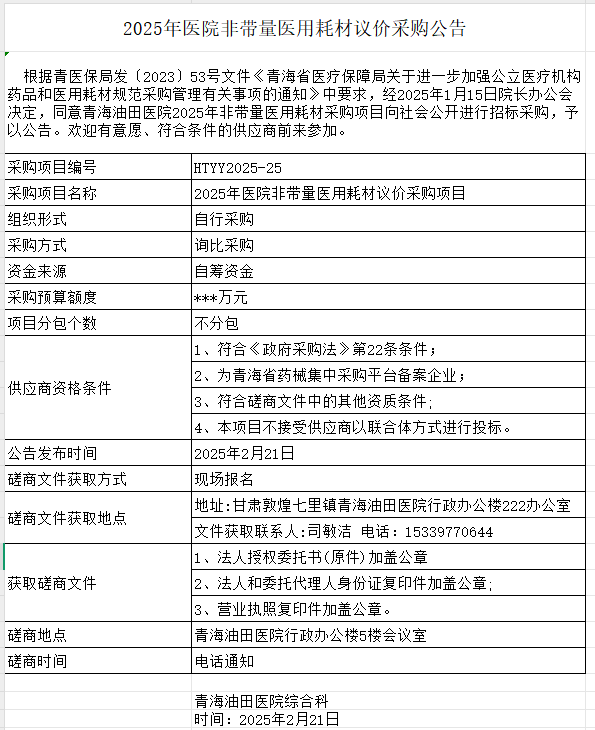 2025年医院非带量医用耗材议价采购公告

根据青医保局发〔2023〕53号文件《青海省医疗保障局关于进一步加强公立医疗机构药品和医用耗材规范采购管理有关事项的通知》中要求，经2025年1月15日院长办公会决定，同意青海油田医院2025年非带量医用耗材采购项目向社会公开进行招标采购，予以公告。欢迎有意愿、符合条件的供应商前来参加。

| 采购项目编号 | HTYY2025-25 |
|---|---|
| 采购项目名称 | 2025年医院非带量医用耗材议价采购项目 |
| 组织形式 | 自行采购 |
| 采购方式 | 询比采购 |
| 资金来源 | 自筹资金 |
| 采购预算额度 | ***万元 |
| 项目分包个数 | 不分包 |
| 供应商资格条件 | 1、符合《政府采购法》第22条条件； |
| | 2、为青海省药械集中采购平台备案企业； |
| | 3、符合磋商文件中的其他资质条件; |
| | 4、本项目不接受供应商以联合体方式进行投标。 |
| 公告发布时间 | 2025年2月21日 |
| 磋商文件获取方式 | 现场报名 |
| 磋商文件获取地点 | 地址:甘肃敦煌七里镇青海油田医院行政办公楼222办公室 |
| | 文件获取联系人:司敏洁 电话：15339770644 |
| 获取磋商文件 | 1、法人授权委托书(原件)加盖公章 |
| | 2、法人和委托代理人身份证复印件加盖公章; |
| | 3、营业执照复印件加盖公章。 |
| 磋商地点 | 青海油田医院行政办公楼5楼会议室 |
| 磋商时间 | 电话通知 |

青海油田医院综合科
时间：2025年2月21日